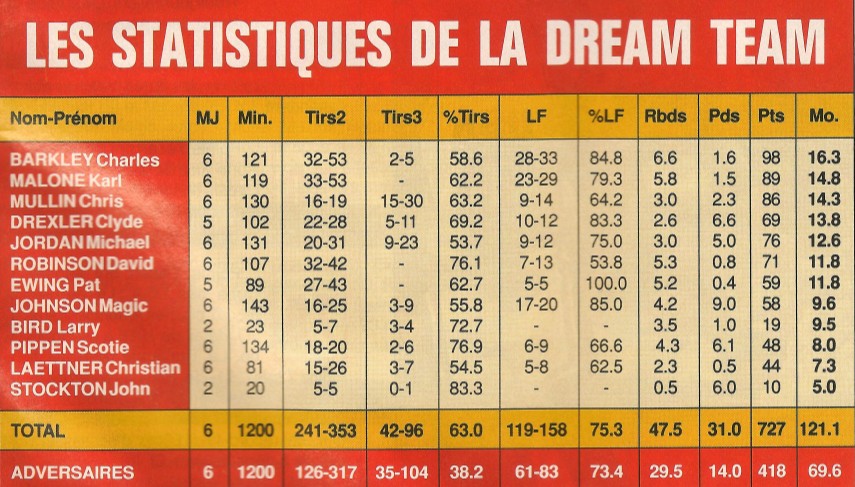 LES STATISTIQUES DE LA DREAM TEAM

| Nom-Prénom | MJ | Min. | Tirs2 | Tirs3 | %Tirs | LF | %LF | Rbds | Pds | Pts | Mo. |
|---|---|---|---|---|---|---|---|---|---|---|---|
| BARKLEY Charles | 6 | 121 | 32-53 | 2-5 | 58.6 | 28-33 | 84.8 | 6.6 | 1.6 | 98 | 16.3 |
| MALONE Karl | 6 | 119 | 33-53 | - | 62.2 | 23-29 | 79.3 | 5.8 | 1.5 | 89 | 14.8 |
| MULLIN Chris | 6 | 130 | 16-19 | 15-30 | 63.2 | 9-14 | 64.2 | 3.0 | 2.3 | 86 | 14.3 |
| DREXLER Clyde | 5 | 102 | 22-28 | 5-11 | 69.2 | 10-12 | 83.3 | 2.6 | 6.6 | 69 | 13.8 |
| JORDAN Michael | 6 | 131 | 20-31 | 9-23 | 53.7 | 9-12 | 75.0 | 3.0 | 5.0 | 76 | 12.6 |
| ROBINSON David | 6 | 107 | 32-42 | - | 76.1 | 7-13 | 53.8 | 5.3 | 0.8 | 71 | 11.8 |
| EWING Pat | 5 | 89 | 27-43 | - | 62.7 | 5-5 | 100.0 | 5.2 | 0.4 | 59 | 11.8 |
| JOHNSON Magic | 6 | 143 | 16-25 | 3-9 | 55.8 | 17-20 | 85.0 | 4.2 | 9.0 | 58 | 9.6 |
| BIRD Larry | 2 | 23 | 5-7 | 3-4 | 72.7 | - | - | 3.5 | 1.0 | 19 | 9.5 |
| PIPPEN Scotie | 6 | 134 | 18-20 | 2-6 | 76.9 | 6-9 | 66.6 | 4.3 | 6.1 | 48 | 8.0 |
| LAETTNER Christian | 6 | 81 | 15-26 | 3-7 | 54.5 | 5-8 | 62.5 | 2.3 | 0.5 | 44 | 7.3 |
| STOCKTON John | 2 | 20 | 5-5 | 0-1 | 83.3 | - | - | 0.5 | 6.0 | 10 | 5.0 |
| TOTAL | 6 | 1200 | 241-353 | 42-96 | 63.0 | 119-158 | 75.3 | 47.5 | 31.0 | 727 | 121.1 |
| ADVERSAIRES | 6 | 1200 | 126-317 | 35-104 | 38.2 | 61-83 | 73.4 | 29.5 | 14.0 | 418 | 69.6 |